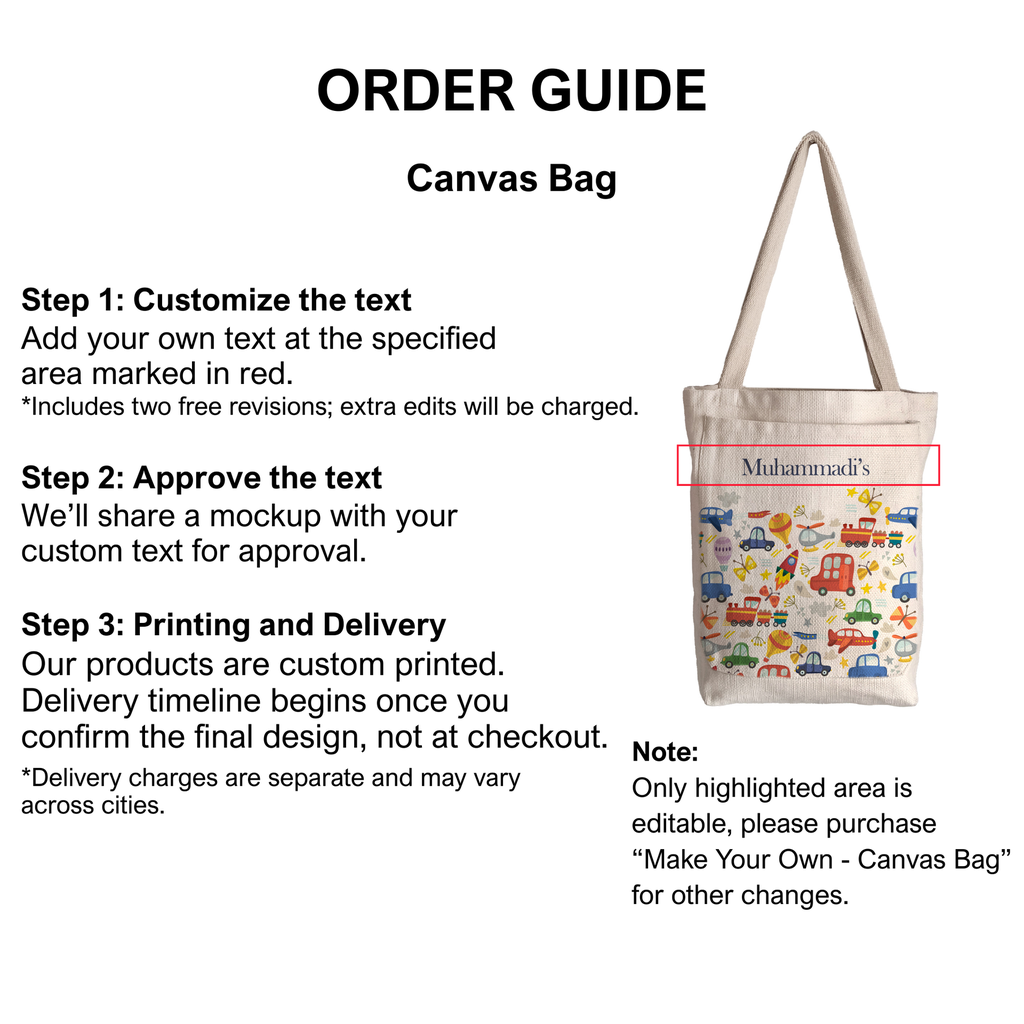 ORDER GUIDE

Canvas Bag

Step 1: Customize the text
Add your own text at the specified area marked in red.
*Includes two free revisions; extra edits will be charged.

Step 2: Approve the text
We’ll share a mockup with your custom text for approval.

Step 3: Printing and Delivery
Our products are custom printed. Delivery timeline begins once you confirm the final design, not at checkout.
*Delivery charges are separate and may vary across cities.

Muhammadi’s

Note:
Only highlighted area is editable, please purchase “Make Your Own - Canvas Bag” for other changes.